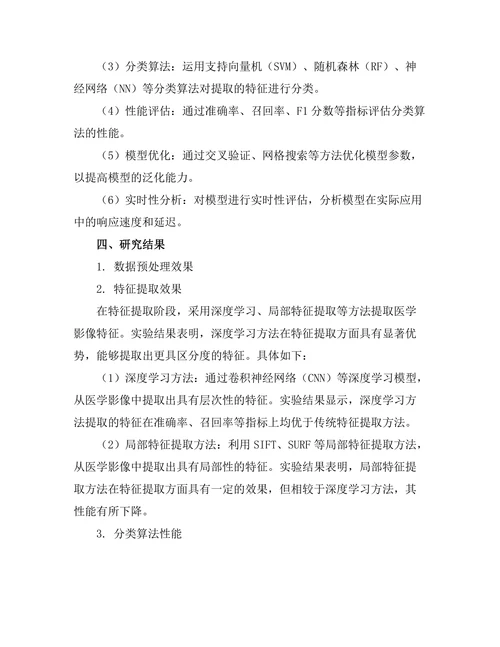 （3）分类算法：运用支持向量机（SVM）、随机森林（RF）、神经网络（NN）等分类算法对提取的特征进行分类。

（4）性能评估：通过准确率、召回率、F1 分数等指标评估分类算法的性能。

（5）模型优化：通过交叉验证、网格搜索等方法优化模型参数，以提高模型的泛化能力。

（6）实时性分析：对模型进行实时性评估，分析模型在实际应用中的响应速度和延迟。

四、研究结果

1. 数据预处理效果

2. 特征提取效果

在特征提取阶段，采用深度学习、局部特征提取等方法提取医学影像特征。实验结果表明，深度学习方法在特征提取方面具有显著优势，能够提取出更具区分度的特征。具体如下：

（1）深度学习方法：通过卷积神经网络（CNN）等深度学习模型，从医学影像中提取出具有层次性的特征。实验结果显示，深度学习方法提取的特征在准确率、召回率等指标上均优于传统特征提取方法。

（2）局部特征提取方法：利用 SIFT、SURF 等局部特征提取方法，从医学影像中提取出具有局部性的特征。实验结果表明，局部特征提取方法在特征提取方面具有一定的效果，但相较于深度学习方法，其性能有所下降。

3. 分类算法性能